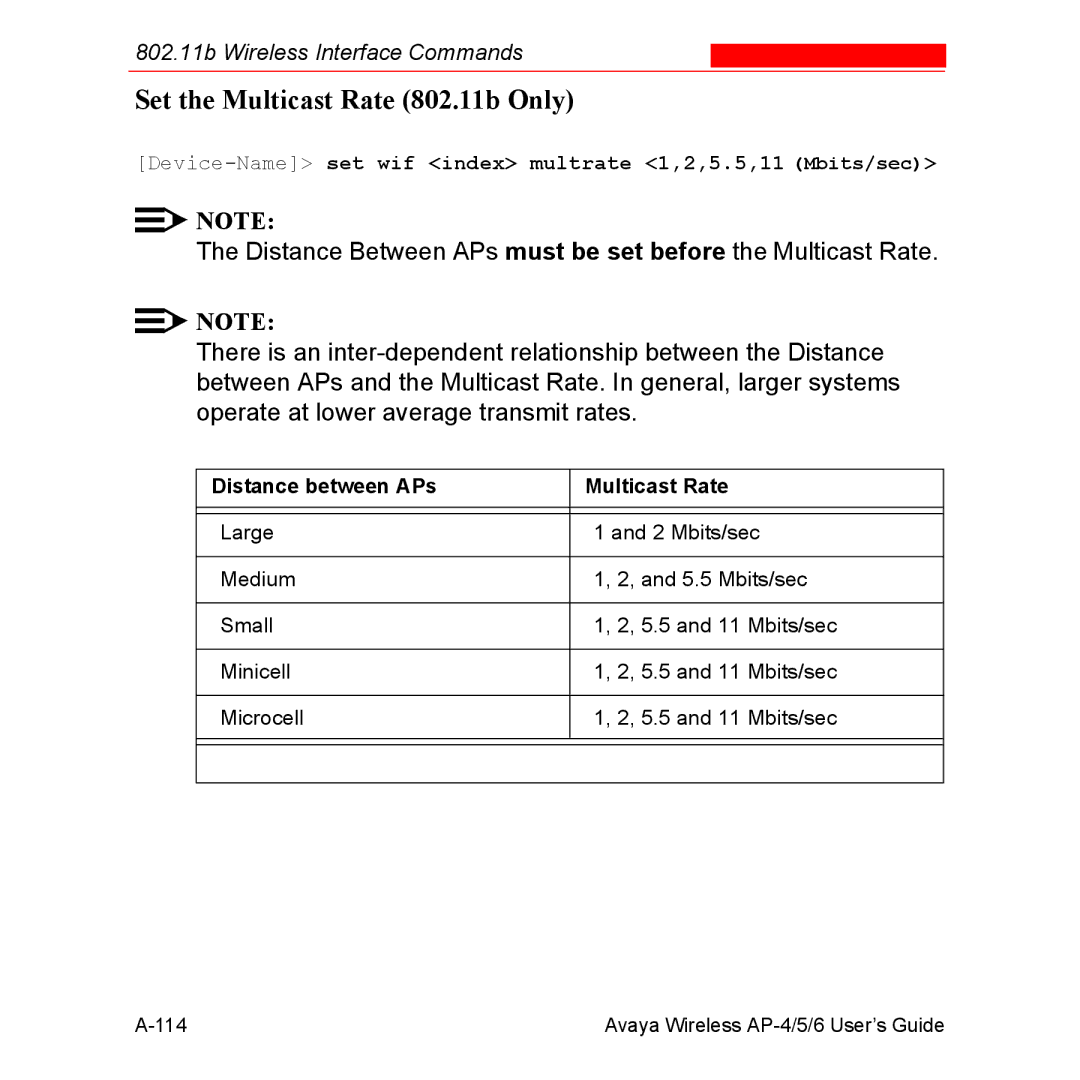 802.11b Wireless Interface Commands

Set the Multicast Rate (802.11b Only)

[Device-Name]> set wif <index> multrate <1,2,5.5,11 (Mbits/sec)>

NOTE:
The Distance Between APs must be set before the Multicast Rate.

NOTE:
There is an inter-dependent relationship between the Distance between APs and the Multicast Rate. In general, larger systems operate at lower average transmit rates.

| Distance between APs | Multicast Rate |
|---|---|
| Large | 1 and 2 Mbits/sec |
| Medium | 1, 2, and 5.5 Mbits/sec |
| Small | 1, 2, 5.5 and 11 Mbits/sec |
| Minicell | 1, 2, 5.5 and 11 Mbits/sec |
| Microcell | 1, 2, 5.5 and 11 Mbits/sec |

A-114 Avaya Wireless AP-4/5/6 User's Guide